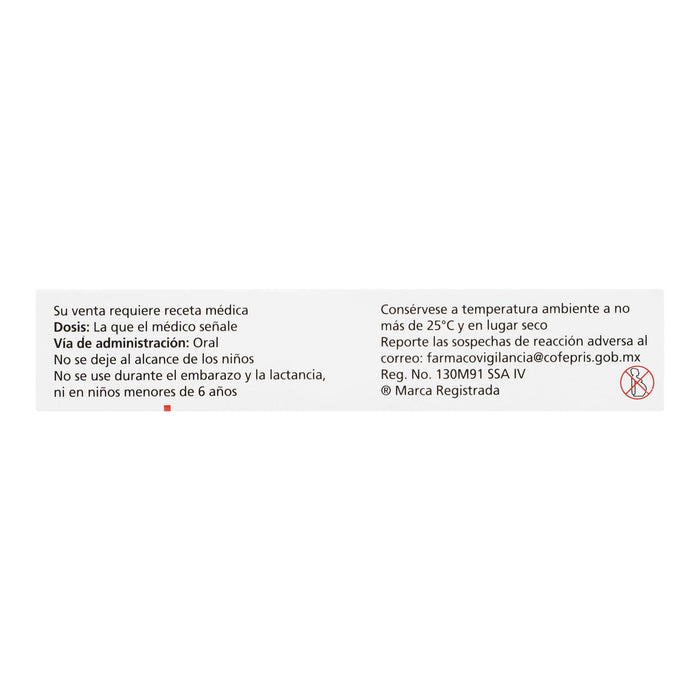 Su venta requiere receta médica
Dosis: La que el médico señale
Vía de administración: Oral
No se deje al alcance de los niños
No se use durante el embarazo y la lactancia, ni en niños menores de 6 años

Consérvese a temperatura ambiente a no más de 25°C y en lugar seco
Reporte las sospechas de reacción adversa al correo: farmacovigilancia@cofepris.gob.mx
Reg. No. 130M91 SSA IV
® Marca Registrada